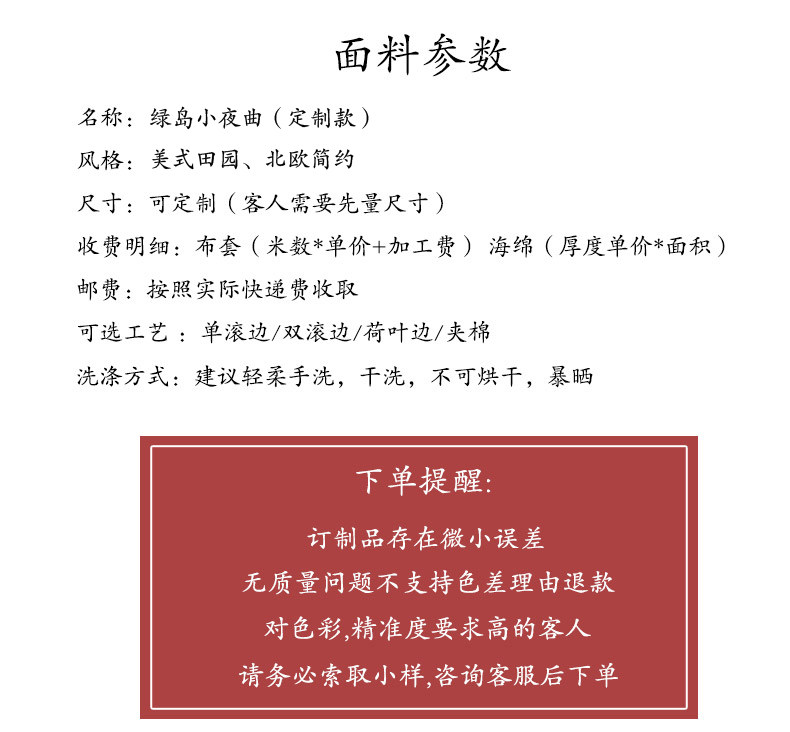 面料参数

名称：绿岛小夜曲（定制款）

风格：美式田园、北欧简约

尺寸：可定制（客人需要先量尺寸）

收费明细：布套（米数*单价+加工费） 海绵（厚度单价*面积）

邮费：按照实际快递费收取

可选工艺 ：单滚边/双滚边/荷叶边/夹棉

洗涤方式：建议轻柔手洗，干洗，不可烘干，暴晒

下单提醒:

订制品存在微小误差

无质量问题不支持色差理由退款

对色彩,精准度要求高的客人

请务必索取小样,咨询客服后下单